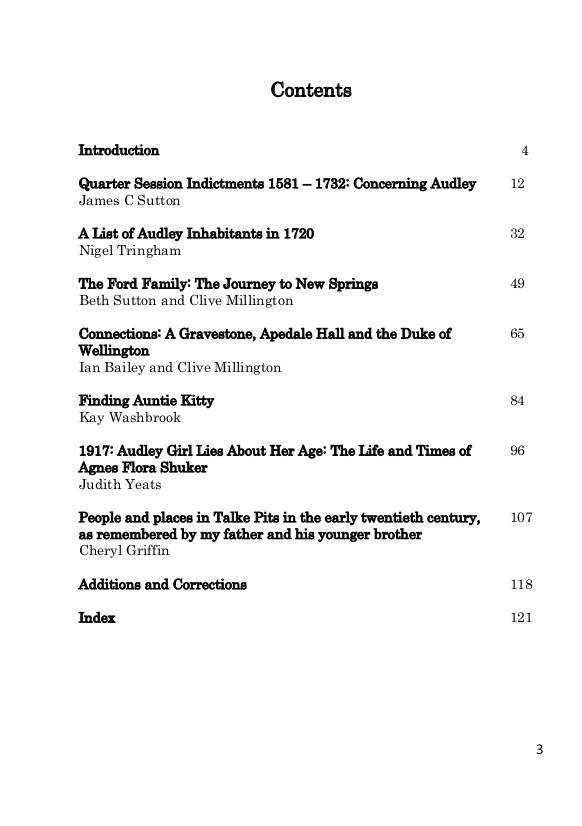 Contents

Introduction 4

Quarter Session Indictments 1581 – 1732: Concerning Audley 12
James C Sutton

A List of Audley Inhabitants in 1720 32
Nigel Tringham

The Ford Family: The Journey to New Springs 49
Beth Sutton and Clive Millington

Connections: A Gravestone, Apedale Hall and the Duke of Wellington 65
Ian Bailey and Clive Millington

Finding Auntie Kitty 84
Kay Washbrook

1917: Audley Girl Lies About Her Age: The Life and Times of Agnes Flora Shuker 96
Judith Yeats

People and places in Talke Pits in the early twentieth century, as remembered by my father and his younger brother 107
Cheryl Griffin

Additions and Corrections 118

Index 121

3